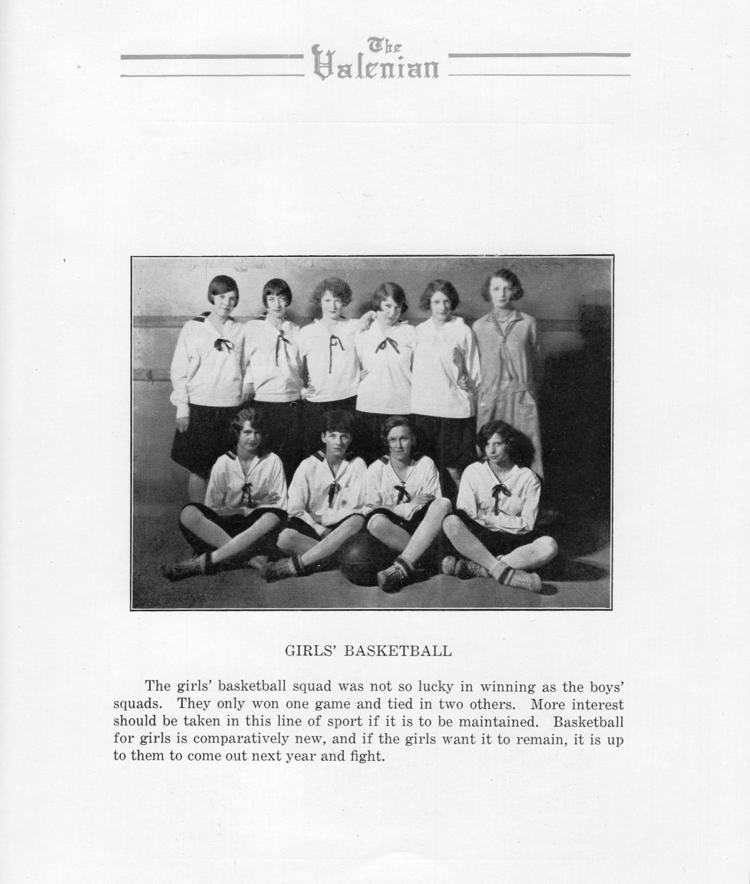 The Valenian

GIRLS' BASKETBALL

The girls' basketball squad was not so lucky in winning as the boys' squads. They only won one game and tied in two others. More interest should be taken in this line of sport if it is to be maintained. Basketball for girls is comparatively new, and if the girls want it to remain, it is up to them to come out next year and fight.